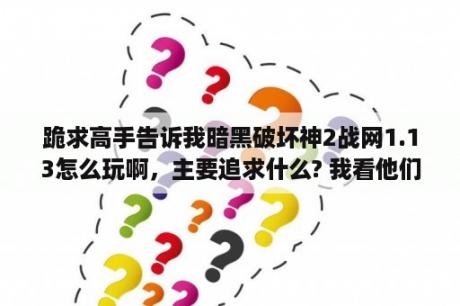 跪求高手告诉我暗黑破坏神2战网1.13怎么玩啊，主要追求什么? 我看他们